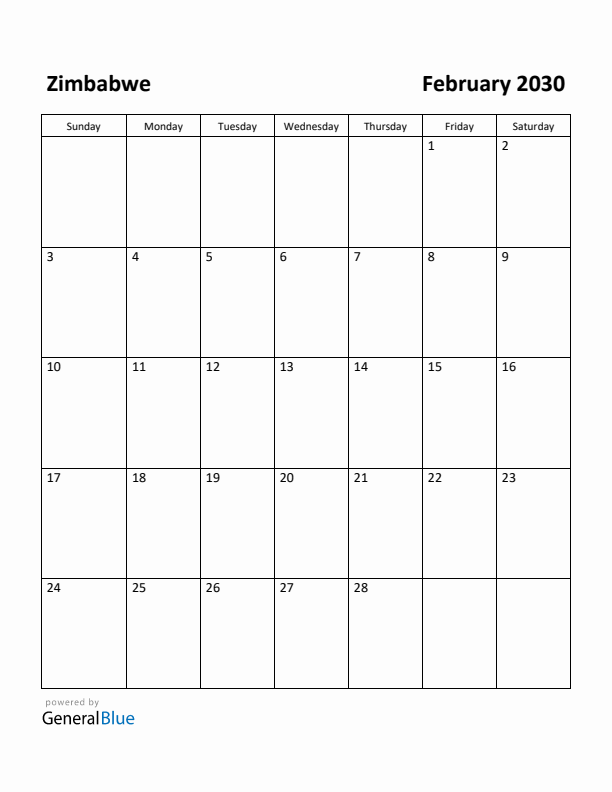 Zimbabwe

February 2030

| Sunday | Monday | Tuesday | Wednesday | Thursday | Friday | Saturday |
|---|---|---|---|---|---|---|
| | | | | | 1 | 2 |
| 3 | 4 | 5 | 6 | 7 | 8 | 9 |
| 10 | 11 | 12 | 13 | 14 | 15 | 16 |
| 17 | 18 | 19 | 20 | 21 | 22 | 23 |
| 24 | 25 | 26 | 27 | 28 | | |

powered by
GeneralBlue